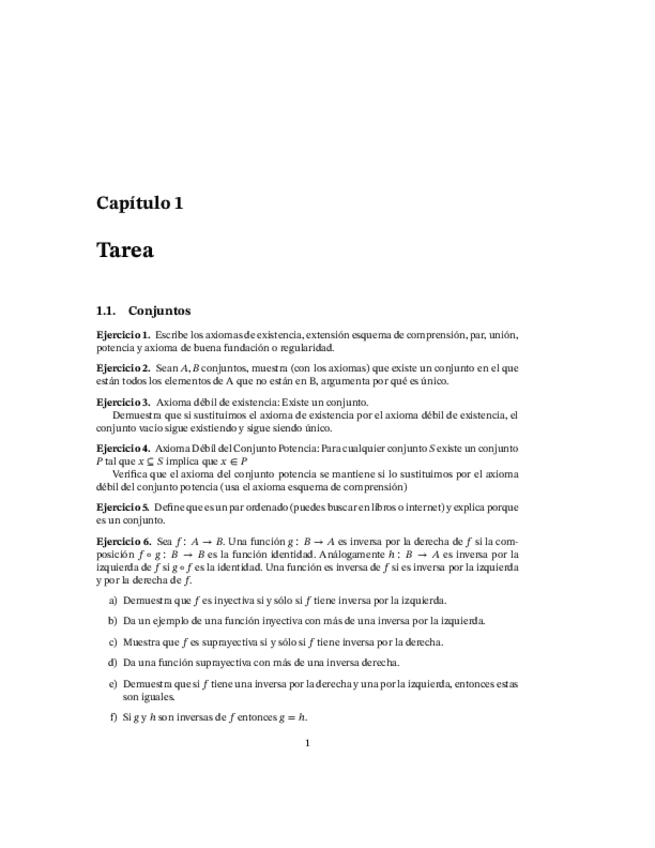 Capítulo 1

Tarea

1.1. Conjuntos

Ejercicio 1. Escribe los axiomas de existencia, extensión esquema de comprensión, par, unión, potencia y axioma de buena fundación o regularidad.

Ejercicio 2. Sean $A, B$ conjuntos, muestra (con los axiomas) que existe un conjunto en el que están todos los elementos de A que no están en B, argumenta por qué es único.

Ejercicio 3. Axioma débil de existencia: Existe un conjunto.
Demuestra que si sustituimos el axioma de existencia por el axioma débil de existencia, el conjunto vacío sigue existiendo y sigue siendo único.

Ejercicio 4. Axioma Débil del Conjunto Potencia: Para cualquier conjunto $S$ existe un conjunto $P$ tal que $x \subseteq S$ implica que $x \in P$
Verifica que el axioma del conjunto potencia se mantiene si lo sustituimos por el axioma débil del conjunto potencia (usa el axioma esquema de comprensión)

Ejercicio 5. Define que es un par ordenado (puedes buscar en libros o internet) y explica porque es un conjunto.

Ejercicio 6. Sea $f: A \to B$. Una función $g: B \to A$ es inversa por la derecha de $f$ si la composición $f \circ g: B \to B$ es la función identidad. Análogamente $h: B \to A$ es inversa por la izquierda de $f$ si $g \circ f$ es la identidad. Una función es inversa de $f$ si es inversa por la izquierda y por la derecha de $f$.

a) Demuestra que $f$ es inyectiva si y sólo si $f$ tiene inversa por la izquierda.

b) Da un ejemplo de una función inyectiva con más de una inversa por la izquierda.

c) Muestra que $f$ es suprayectiva si y sólo si $f$ tiene inversa por la derecha.

d) Da una función suprayectiva con más de una inversa derecha.

e) Demuestra que si $f$ tiene una inversa por la derecha y una por la izquierda, entonces estas son iguales.

f) Si $g$ y $h$ son inversas de $f$ entonces $g = h$.

1